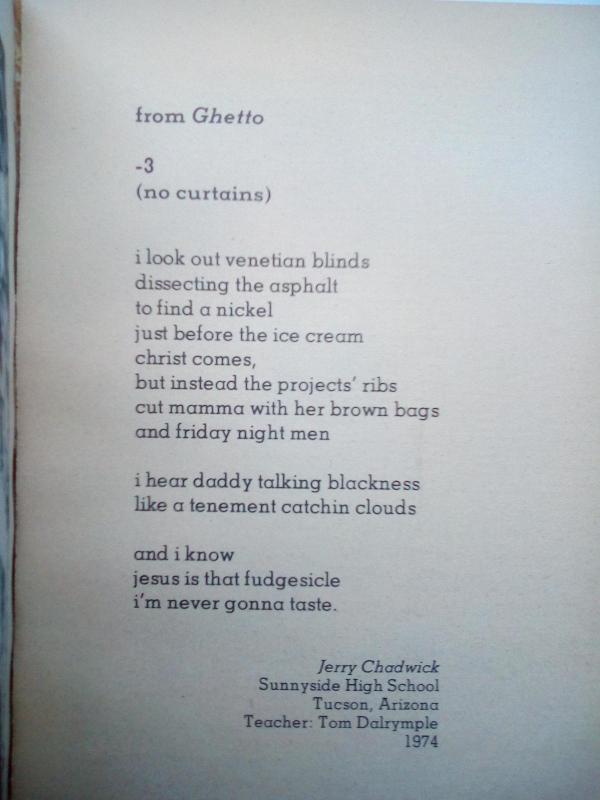 from Ghetto

-3
(no curtains)

i look out venetian blinds
dissecting the asphalt
to find a nickel
just before the ice cream
christ comes,
but instead the projects' ribs
cut mamma with her brown bags
and friday night men

i hear daddy talking blackness
like a tenement catchin clouds

and i know
jesus is that fudgesicle
i'm never gonna taste.

Jerry Chadwick
Sunnyside High School
Tucson, Arizona
Teacher: Tom Dalrymple
1974